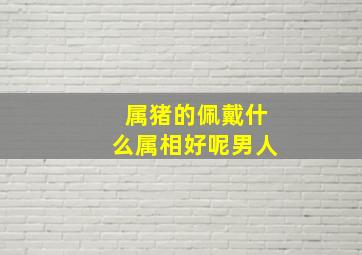 属猪的佩戴什么属相好呢男人